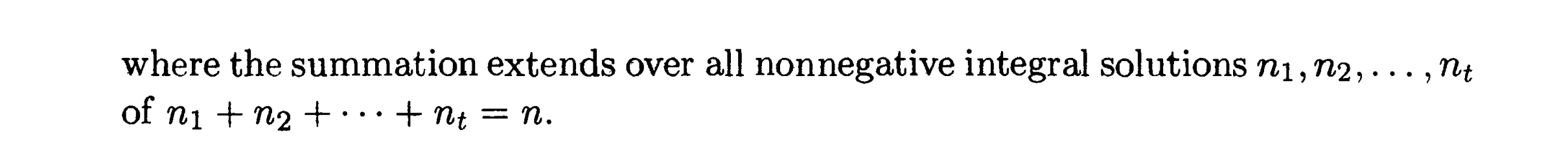 where the summation extends over all nonnegative integral solutions $n_1, n_2, \ldots, n_t$ of $n_1 + n_2 + \cdots + n_t = n$.